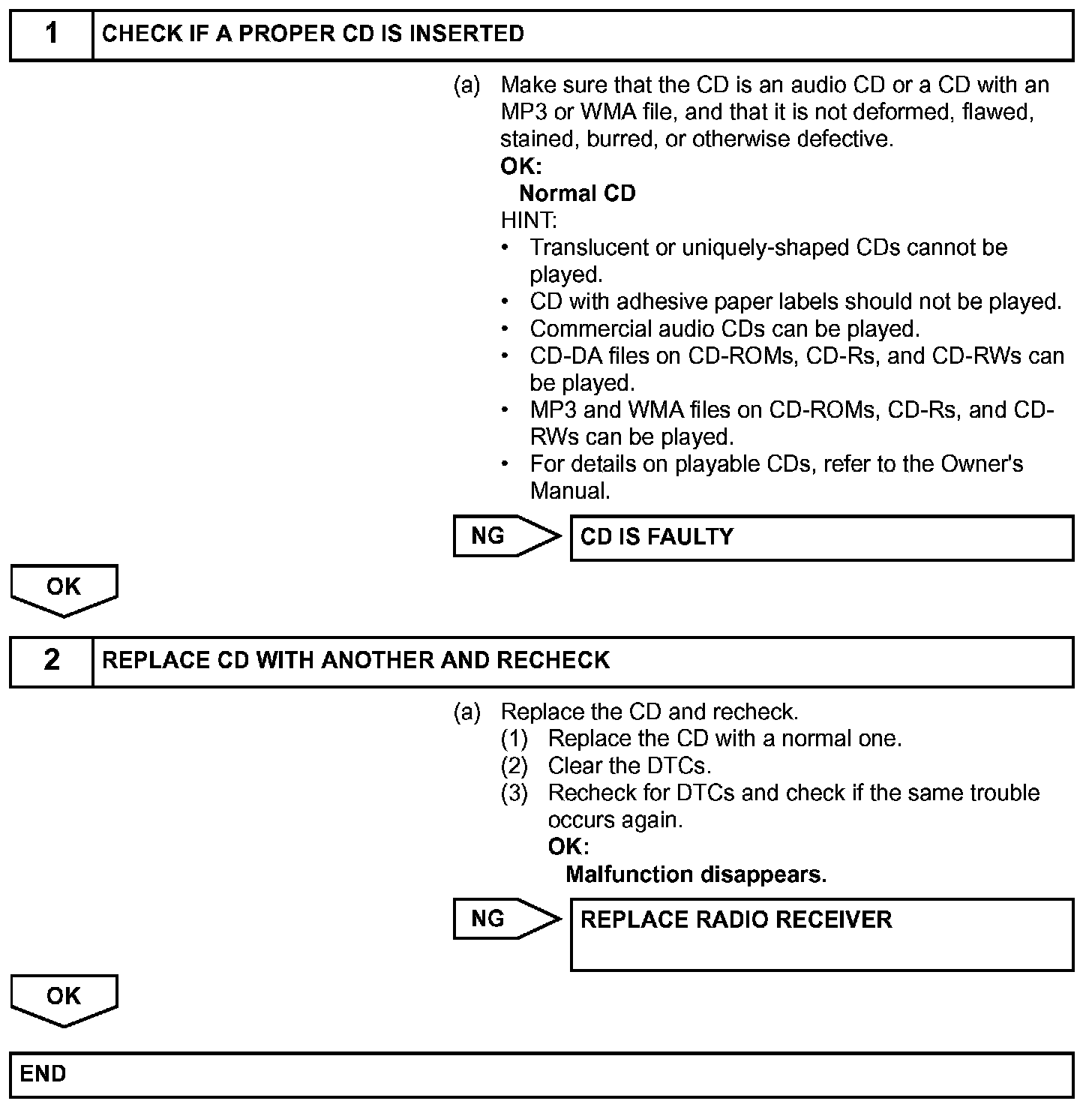 1 CHECK IF A PROPER CD IS INSERTED

(a) Make sure that the CD is an audio CD or a CD with an MP3 or WMA file, and that it is not deformed, flawed, stained, burred, or otherwise defective.
OK:
Normal CD
HINT:
• Translucent or uniquely-shaped CDs cannot be played.
• CD with adhesive paper labels should not be played.
• Commercial audio CDs can be played.
• CD-DA files on CD-ROMs, CD-Rs, and CD-RWs can be played.
• MP3 and WMA files on CD-ROMs, CD-Rs, and CD-RWs can be played.
• For details on playable CDs, refer to the Owner's Manual.

NG CD IS FAULTY

OK

2 REPLACE CD WITH ANOTHER AND RECHECK

(a) Replace the CD and recheck.
(1) Replace the CD with a normal one.
(2) Clear the DTCs.
(3) Recheck for DTCs and check if the same trouble occurs again.
OK:
Malfunction disappears.

NG REPLACE RADIO RECEIVER

OK

END